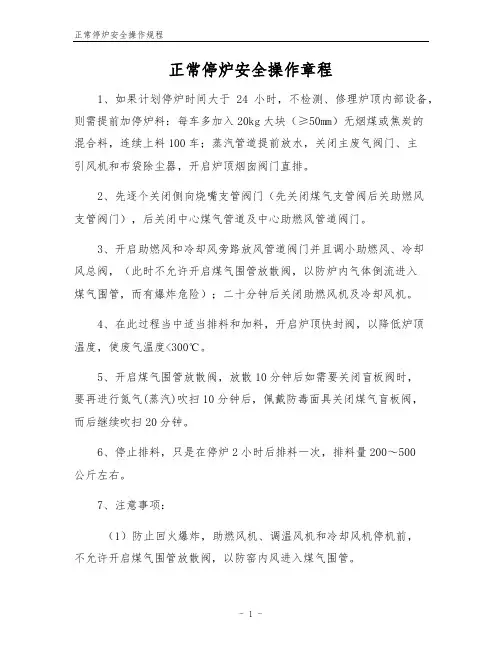 正常停炉安全操作规程

正常停炉安全操作章程

1、如果计划停炉时间大于 24 小时，不检测、修理炉顶内部设备，则需提前加停炉料：每车多加入 20kg 大块（≥50mm）无烟煤或焦炭的混合料，连续上料 100 车；蒸汽管道提前放水，关闭主废气阀门、主引风机和布袋除尘器，开启炉顶烟囱阀门直排。

2、先逐个关闭侧向烧嘴支管阀门（先关闭煤气支管阀后关助燃风支管阀门），后关闭中心煤气管道及中心助燃风管道阀门。

3、开启助燃风和冷却风旁路放风管道阀门并且调小助燃风、冷却风总阀，（此时不允许开启煤气围管放散阀，以防炉内气体倒流进入煤气围管，而有爆炸危险）；二十分钟后关闭助燃风机及冷却风机。

4、在此过程当中适当排料和加料，开启炉顶快封阀，以降低炉顶温度，使废气温度<300℃。

5、开启煤气围管放散阀，放散 10 分钟后如需要关闭盲板阀时，要再进行氮气(蒸汽)吹扫 10 分钟后，佩戴防毒面具关闭煤气盲板阀，而后继续吹扫 20 分钟。

6、停止排料，只是在停炉 2 小时后排料一次，排料量 200～500 公斤左右。

7、注意事项：

（1）防止回火爆炸，助燃风机、调温风机和冷却风机停机前，不允许开启煤气围管放散阀，以防窑内风进入煤气围管。

- 1 -